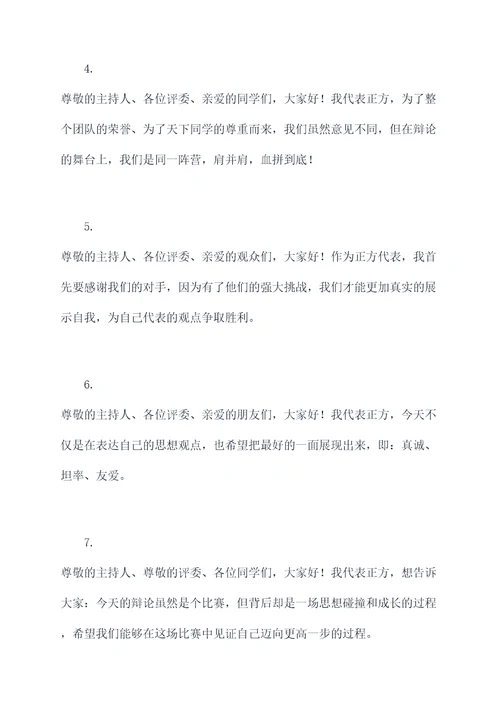 4.

尊敬的主持人、各位评委、亲爱的同学们，大家好！我代表正方，为了整个团队的荣誉、为了天下同学的尊重而来，我们虽然意见不同，但在辩论的舞台上，我们是同一阵营，肩并肩，血拼到底！

5.

尊敬的主持人、各位评委、亲爱的观众们，大家好！作为正方代表，我首先要感谢我们的对手，因为有了他们的强大挑战，我们才能更加真实的展示自我，为自己代表的观点争取胜利。

6.

尊敬的主持人、各位评委、亲爱的朋友们，大家好！我代表正方，今天不仅是在表达自己的思想观点，也希望把最好的一面展现出来，即：真诚、坦率、友爱。

7.

尊敬的主持人、尊敬的评委、各位同学们，大家好！我代表正方，想告诉大家：今天的辩论虽然是个比赛，但背后却是一场思想碰撞和成长的过程，希望我们能够在这场比赛中见证自己迈向更高一步的过程。